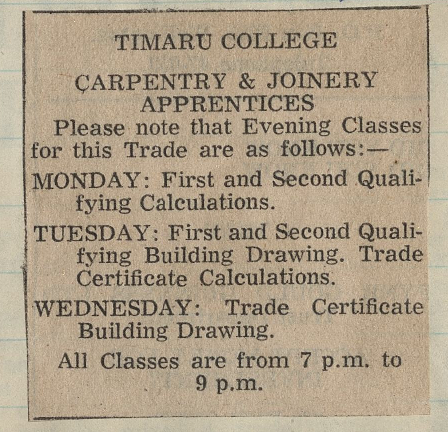 TIMARU COLLEGE

CARPENTRY & JOINERY APPRENTICES

Please note that Evening Classes for this Trade are as follows:—

MONDAY: First and Second Qualifying Calculations.

TUESDAY: First and Second Qualifying Building Drawing. Trade Certificate Calculations.

WEDNESDAY: Trade Certificate Building Drawing.

All Classes are from 7 p.m. to 9 p.m.